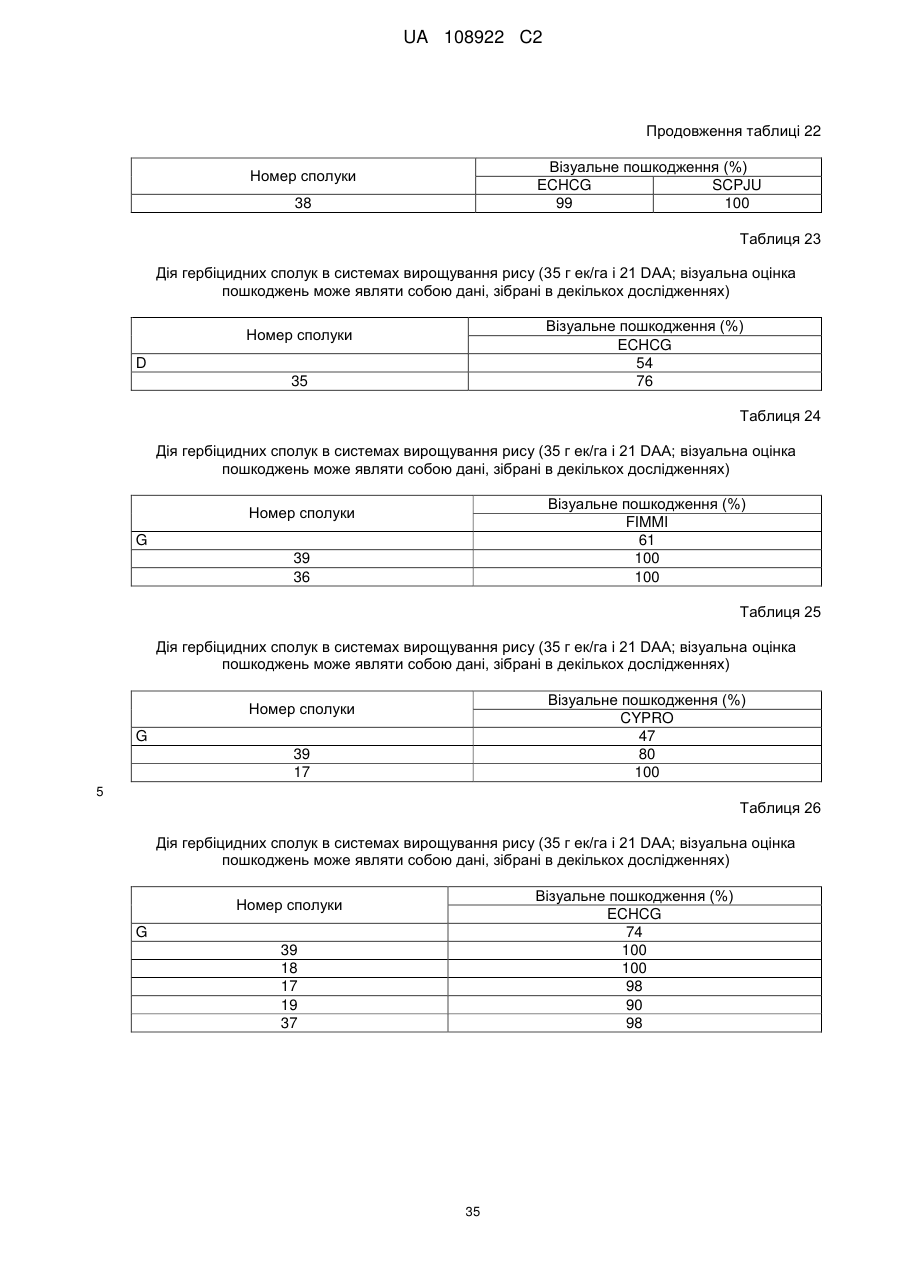 UA 108922 C2

Продовження таблиці 22

| Номер сполуки | Візуальне пошкодження (%) | |
|---|---|---|
| | ECHCG | SCPJU |
| 38 | 99 | 100 |

Таблиця 23

Дія гербіцидних сполук в системах вирощування рису (35 г ек/га і 21 DAA; візуальна оцінка пошкоджень може являти собою дані, зібрані в декількох дослідженнях)

| Номер сполуки | Візуальне пошкодження (%) |
|---|---|
| | ECHCG |
| D | 54 |
| 35 | 76 |

Таблиця 24

Дія гербіцидних сполук в системах вирощування рису (35 г ек/га і 21 DAA; візуальна оцінка пошкоджень може являти собою дані, зібрані в декількох дослідженнях)

| Номер сполуки | Візуальне пошкодження (%) |
|---|---|
| | FIMMI |
| G | 61 |
| 39 | 100 |
| 36 | 100 |

Таблиця 25

Дія гербіцидних сполук в системах вирощування рису (35 г ек/га і 21 DAA; візуальна оцінка пошкоджень може являти собою дані, зібрані в декількох дослідженнях)

| Номер сполуки | Візуальне пошкодження (%) |
|---|---|
| | CYPRO |
| G | 47 |
| 39 | 80 |
| 17 | 100 |

5

Таблиця 26

Дія гербіцидних сполук в системах вирощування рису (35 г ек/га і 21 DAA; візуальна оцінка пошкоджень може являти собою дані, зібрані в декількох дослідженнях)

| Номер сполуки | Візуальне пошкодження (%) |
|---|---|
| | ECHCG |
| G | 74 |
| 39 | 100 |
| 18 | 100 |
| 17 | 98 |
| 19 | 90 |
| 37 | 98 |

35